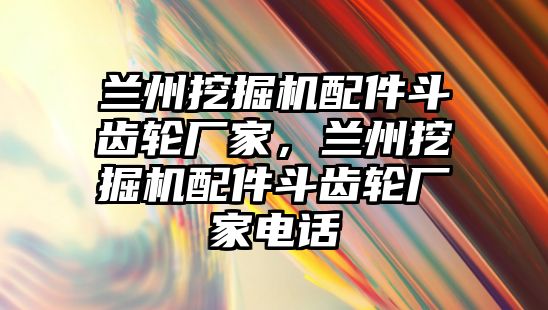 兰州挖掘机配件斗齿轮厂家，兰州挖掘机配件斗齿轮厂家电话